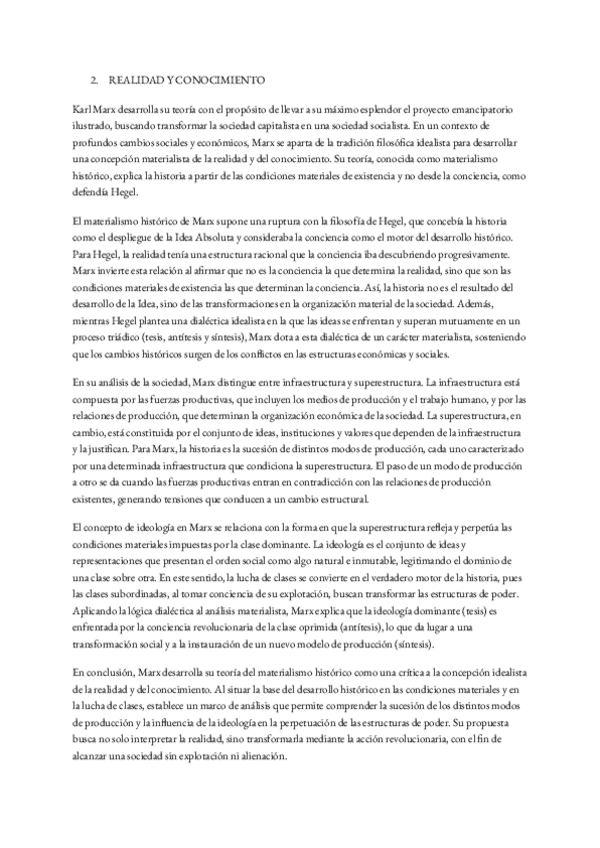 2. REALIDAD Y CONOCIMIENTO

Karl Marx desarrolla su teoría con el propósito de llevar a su máximo esplendor el proyecto emancipatorio ilustrado, buscando transformar la sociedad capitalista en una sociedad socialista. En un contexto de profundos cambios sociales y económicos, Marx se aparta de la tradición filosófica idealista para desarrollar una concepción materialista de la realidad y del conocimiento. Su teoría, conocida como materialismo histórico, explica la historia a partir de las condiciones materiales de existencia y no desde la conciencia, como defendía Hegel.

El materialismo histórico de Marx supone una ruptura con la filosofía de Hegel, que concebía la historia como el despliegue de la Idea Absoluta y consideraba la conciencia como el motor del desarrollo histórico. Para Hegel, la realidad tenía una estructura racional que la conciencia iba descubriendo progresivamente. Marx invierte esta relación al afirmar que no es la conciencia la que determina la realidad, sino que son las condiciones materiales de existencia las que determinan la conciencia. Así, la historia no es el resultado del desarrollo de la Idea, sino de las transformaciones en la organización material de la sociedad. Además, mientras Hegel plantea una dialéctica idealista en la que las ideas se enfrentan y superan mutuamente en un proceso triádico (tesis, antítesis y síntesis), Marx dota a esta dialéctica de un carácter materialista, sosteniendo que los cambios históricos surgen de los conflictos en las estructuras económicas y sociales.

En su análisis de la sociedad, Marx distingue entre infraestructura y superestructura. La infraestructura está compuesta por las fuerzas productivas, que incluyen los medios de producción y el trabajo humano, y por las relaciones de producción, que determinan la organización económica de la sociedad. La superestructura, en cambio, está constituida por el conjunto de ideas, instituciones y valores que dependen de la infraestructura y la justifican. Para Marx, la historia es la sucesión de distintos modos de producción, cada uno caracterizado por una determinada infraestructura que condiciona la superestructura. El paso de un modo de producción a otro se da cuando las fuerzas productivas entran en contradicción con las relaciones de producción existentes, generando tensiones que conducen a un cambio estructural.

El concepto de ideología en Marx se relaciona con la forma en que la superestructura refleja y perpetúa las condiciones materiales impuestas por la clase dominante. La ideología es el conjunto de ideas y representaciones que presentan el orden social como algo natural e inmutable, legitimando el dominio de una clase sobre otra. En este sentido, la lucha de clases se convierte en el verdadero motor de la historia, pues las clases subordinadas, al tomar conciencia de su explotación, buscan transformar las estructuras de poder. Aplicando la lógica dialéctica al análisis materialista, Marx explica que la ideología dominante (tesis) es enfrentada por la conciencia revolucionaria de la clase oprimida (antítesis), lo que da lugar a una transformación social y a la instauración de un nuevo modelo de producción (síntesis).

En conclusión, Marx desarrolla su teoría del materialismo histórico como una crítica a la concepción idealista de la realidad y del conocimiento. Al situar la base del desarrollo histórico en las condiciones materiales y en la lucha de clases, establece un marco de análisis que permite comprender la sucesión de los distintos modos de producción y la influencia de la ideología en la perpetuación de las estructuras de poder. Su propuesta busca no solo interpretar la realidad, sino transformarla mediante la acción revolucionaria, con el fin de alcanzar una sociedad sin explotación ni alienación.